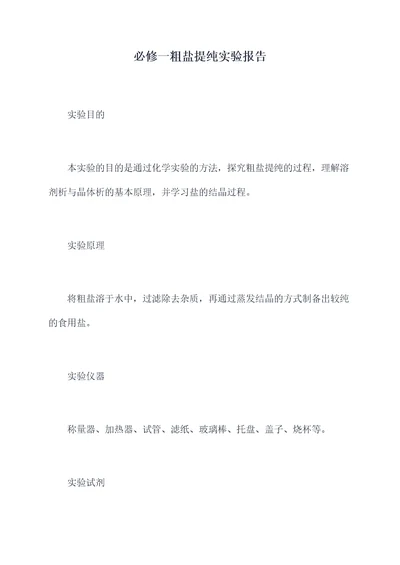 必修一粗盐提纯实验报告

实验目的

本实验的目的是通过化学实验的方法，探究粗盐提纯的过程，理解溶剂析与晶体析的基本原理，并学习盐的结晶过程。

实验原理

将粗盐溶于水中，过滤除去杂质，再通过蒸发结晶的方式制备出较纯的食用盐。

实验仪器

称量器、加热器、试管、滤纸、玻璃棒、托盘、盖子、烧杯等。

实验试剂